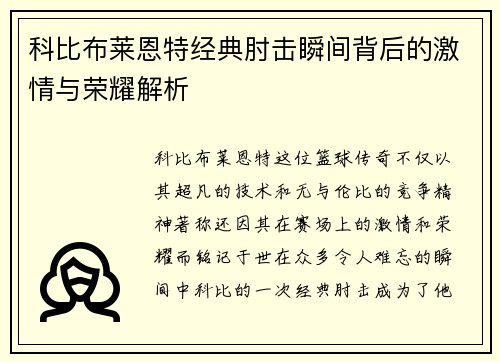 科比布莱恩特经典肘击瞬间背后的激情与荣耀解析

科比布莱恩特这位篮球传奇不仅以其超凡的技术和无与伦比的竞争精神著称还因其在赛场上的激情和荣耀而铭记于世在众多令人难忘的瞬间中科比的一次经典肘击成为了他